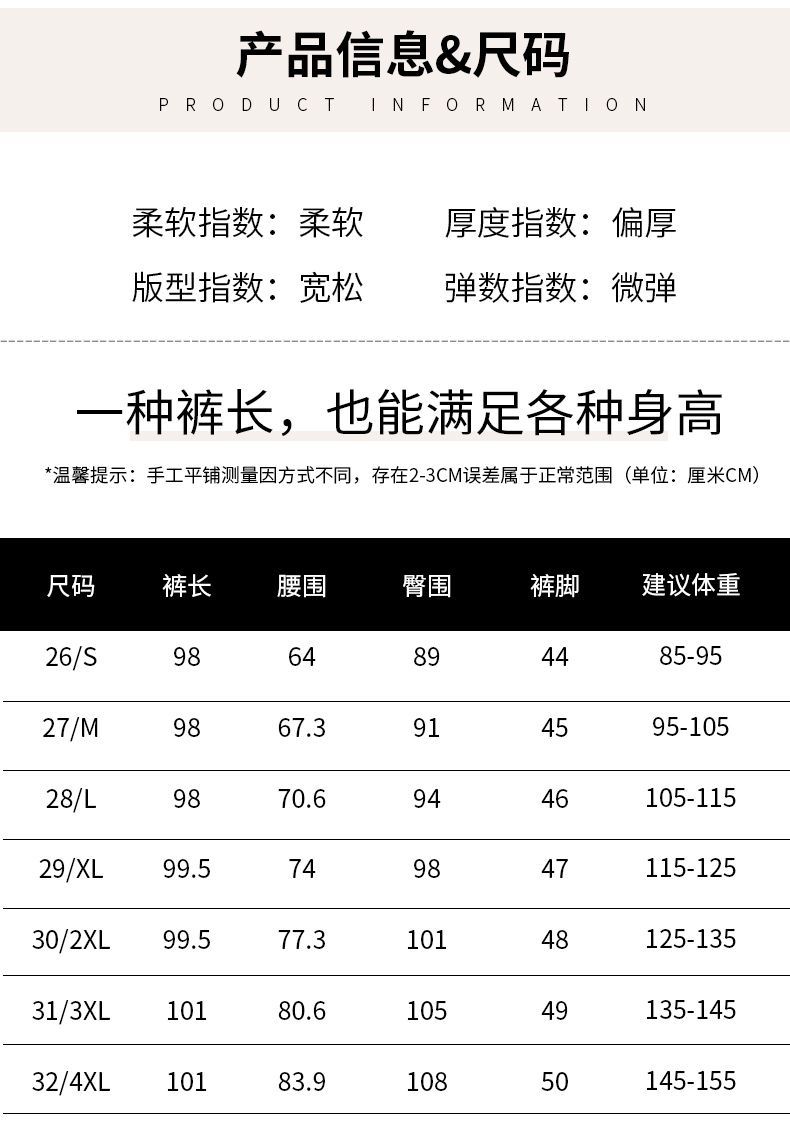 产品信息&尺码

PRODUCT INFORMATION

柔软指数：柔软　厚度指数：偏厚

版型指数：宽松　弹数指数：微弹

一种裤长，也能满足各种身高

*温馨提示：手工平铺测量因方式不同，存在2-3CM误差属于正常范围（单位：厘米CM）

| 尺码 | 裤长 | 腰围 | 臀围 | 裤脚 | 建议体重 |
|---|---|---|---|---|---|
| 26/S | 98 | 64 | 89 | 44 | 85-95 |
| 27/M | 98 | 67.3 | 91 | 45 | 95-105 |
| 28/L | 98 | 70.6 | 94 | 46 | 105-115 |
| 29/XL | 99.5 | 74 | 98 | 47 | 115-125 |
| 30/2XL | 99.5 | 77.3 | 101 | 48 | 125-135 |
| 31/3XL | 101 | 80.6 | 105 | 49 | 135-145 |
| 32/4XL | 101 | 83.9 | 108 | 50 | 145-155 |